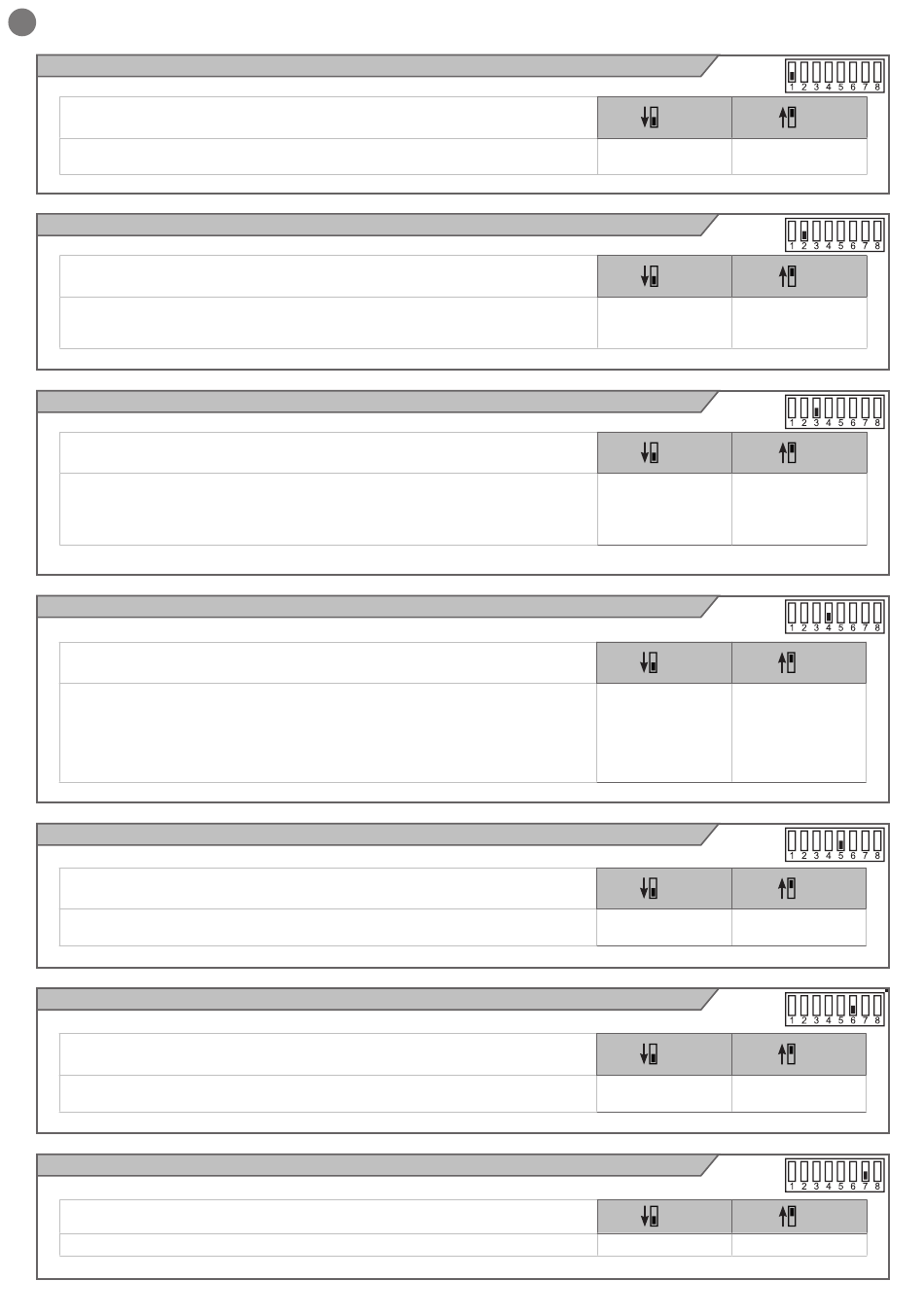 1 2 3 4 5 6 7 8

1 2 3 4 5 6 7 8

1 2 3 4 5 6 7 8

1 2 3 4 5 6 7 8

1 2 3 4 5 6 7 8

1 2 3 4 5 6 7 8

1 2 3 4 5 6 7 8